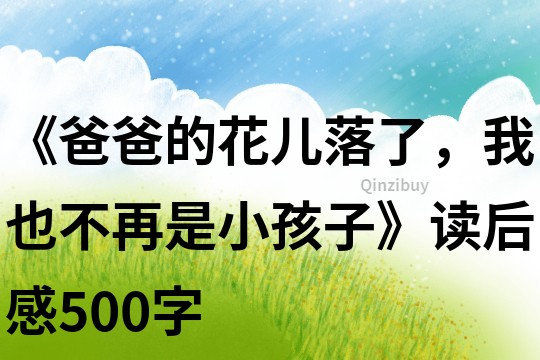 《爸爸的花儿落了，我也不再是小孩子》读后感500字

Qinzibuy